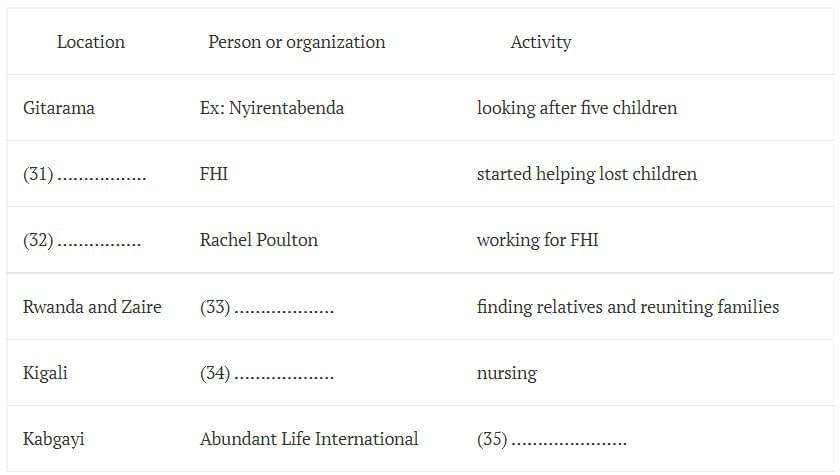 | Location | Person or organization | Activity |
|---|---|---|
| Gitarama | Ex: Nyirentabenda | looking after five children |
| (31) ____ | FHI | started helping lost children |
| (32) ____ | Rachel Poulton | working for FHI |
| Rwanda and Zaire | (33) ____ | finding relatives and reuniting families |
| Kigali | (34) ____ | nursing |
| Kabgayi | Abundant Life International | (35) ____ |